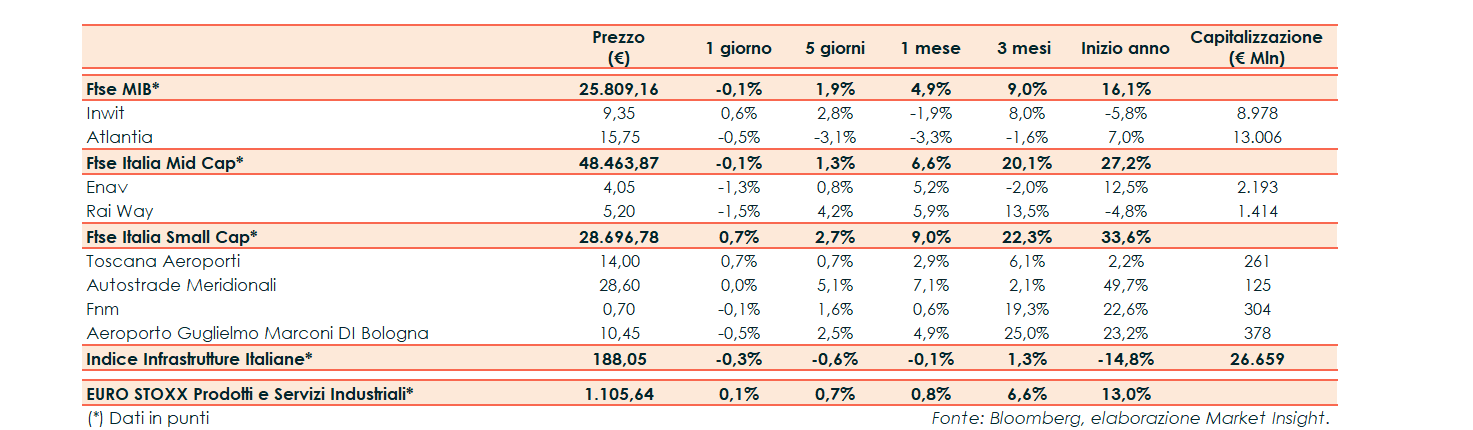 |  | Prezzo (€) | 1 giorno | 5 giorni | 1 mese | 3 mesi | Inizio anno | Capitalizzazione (€ Mln) |
|---|---|---|---|---|---|---|---|
| Ftse MIB* | 25.809,16 | -0,1% | 1,9% | 4,9% | 9,0% | 16,1% |  |
| Inwit | 9,35 | 0,6% | 2,8% | -1,9% | 8,0% | -5,8% | 8.978 |
| Atlantia | 15,75 | -0,5% | -3,1% | -3,3% | -1,6% | 7,0% | 13.006 |
| Ftse Italia Mid Cap* | 48.463,87 | -0,1% | 1,3% | 6,6% | 20,1% | 27,2% |  |
| Enav | 4,05 | -1,3% | 0,8% | 5,2% | -2,0% | 12,5% | 2.193 |
| Rai Way | 5,20 | -1,5% | 4,2% | 5,9% | 13,5% | -4,8% | 1.414 |
| Ftse Italia Small Cap* | 28.696,78 | 0,7% | 2,7% | 9,0% | 22,3% | 33,6% |  |
| Toscana Aeroporti | 14,00 | 0,7% | 0,7% | 2,9% | 6,1% | 2,2% | 261 |
| Autostrade Meridionali | 28,60 | 0,0% | 5,1% | 7,1% | 2,1% | 49,7% | 125 |
| Fnm | 0,70 | -0,1% | 1,6% | 0,6% | 19,3% | 22,6% | 304 |
| Aeroporto Guglielmo Marconi DI Bologna | 10,45 | -0,5% | 2,5% | 4,9% | 25,0% | 23,2% | 378 |
| Indice Infrastrutture Italiane* | 188,05 | -0,3% | -0,6% | -0,1% | 1,3% | -14,8% | 26.659 |
| EURO STOXX Prodotti e Servizi Industriali* | 1.105,64 | 0,1% | 0,7% | 0,8% | 6,6% | 13,0% |  |

(*) Dati in punti

Fonte: Bloomberg, elaborazione Market Insight.